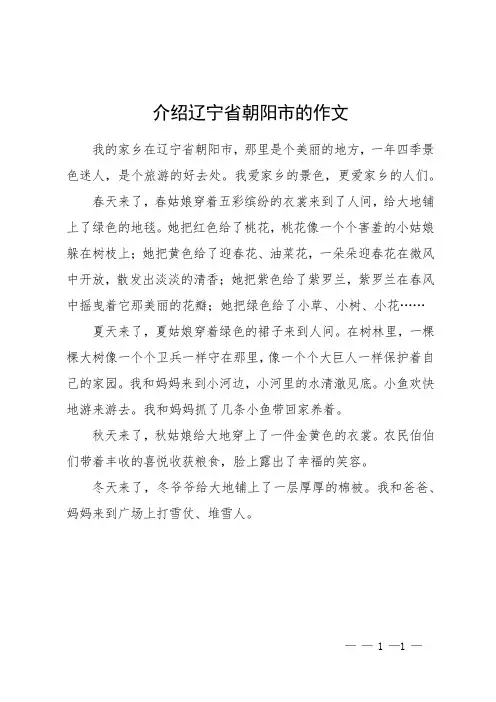 介绍辽宁省朝阳市的作文

我的家乡在辽宁省朝阳市，那里是个美丽的地方，一年四季景色迷人，是个旅游的好去处。我爱家乡的景色，更爱家乡的人们。

春天来了，春姑娘穿着五彩缤纷的衣裳来到了人间，给大地铺上了绿色的地毯。她把红色给了桃花，桃花像一个个害羞的小姑娘躲在树枝上；她把黄色给了迎春花、油菜花，一朵朵迎春花在微风中开放，散发出淡淡的清香；她把紫色给了紫罗兰，紫罗兰在春风中摇曳着它那美丽的花瓣；她把绿色给了小草、小树、小花……

夏天来了，夏姑娘穿着绿色的裙子来到人间。在树林里，一棵棵大树像一个个卫兵一样守在那里，像一个个大巨人一样保护着自己的家园。我和妈妈来到小河边，小河里的水清澈见底。小鱼欢快地游来游去。我和妈妈抓了几条小鱼带回家养着。

秋天来了，秋姑娘给大地穿上了一件金黄色的衣裳。农民伯伯们带着丰收的喜悦收获粮食，脸上露出了幸福的笑容。

冬天来了，冬爷爷给大地铺上了一层厚厚的棉被。我和爸爸、妈妈来到广场上打雪仗、堆雪人。

— — 1 —1 —